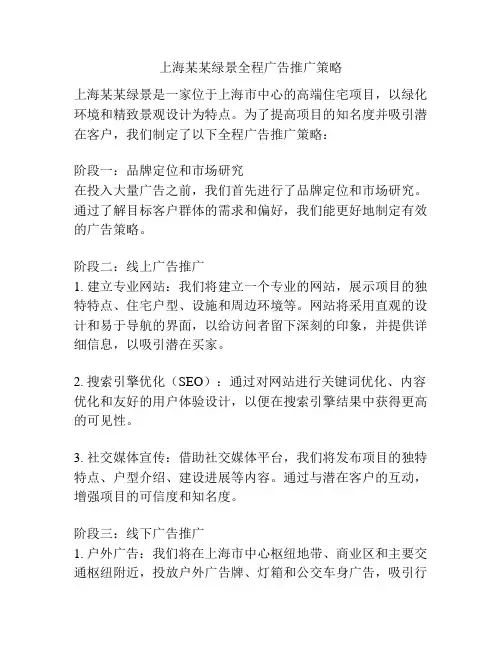 上海某某绿景全程广告推广策略

上海某某绿景是一家位于上海市中心的高端住宅项目，以绿化环境和精致景观设计为特点。为了提高项目的知名度并吸引潜在客户，我们制定了以下全程广告推广策略：

阶段一：品牌定位和市场研究
在投入大量广告之前，我们首先进行了品牌定位和市场研究。通过了解目标客户群体的需求和偏好，我们能更好地制定有效的广告策略。

阶段二：线上广告推广
1. 建立专业网站：我们将建立一个专业的网站，展示项目的独特特点、住宅户型、设施和周边环境等。网站将采用直观的设计和易于导航的界面，以给访问者留下深刻的印象，并提供详细信息，以吸引潜在买家。

2. 搜索引擎优化（SEO）：通过对网站进行关键词优化、内容优化和友好的用户体验设计，以便在搜索引擎结果中获得更高的可见性。

3. 社交媒体宣传：借助社交媒体平台，我们将发布项目的独特特点、户型介绍、建设进展等内容。通过与潜在客户的互动，增强项目的可信度和知名度。

阶段三：线下广告推广
1. 户外广告：我们将在上海市中心枢纽地带、商业区和主要交通枢纽附近，投放户外广告牌、灯箱和公交车身广告，吸引行